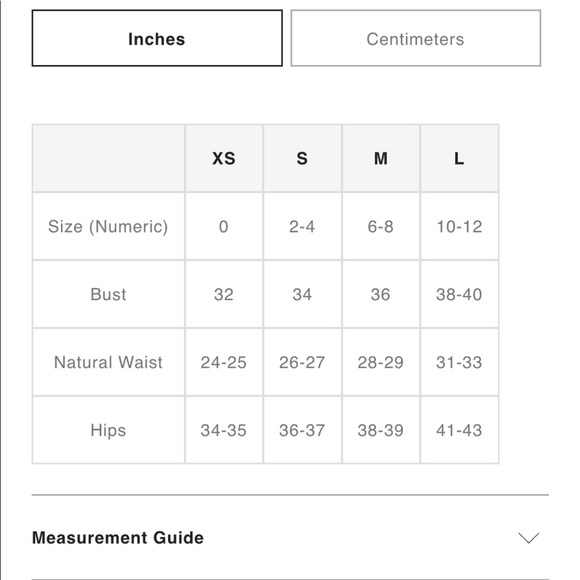 Inches

Centimeters

|  | XS | S | M | L |
|---|---|---|---|---|
| Size (Numeric) | 0 | 2-4 | 6-8 | 10-12 |
| Bust | 32 | 34 | 36 | 38-40 |
| Natural Waist | 24-25 | 26-27 | 28-29 | 31-33 |
| Hips | 34-35 | 36-37 | 38-39 | 41-43 |

Measurement Guide